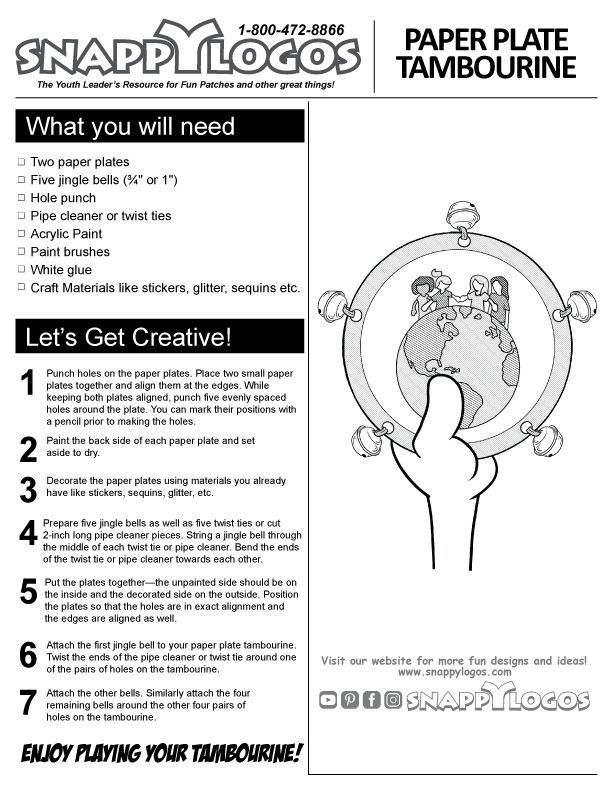 1-800-472-8866
SNAPPYLOGOS
The Youth Leader's Resource for Fun Patches and other great things!

PAPER PLATE TAMBOURINE

What you will need

☐ Two paper plates
☐ Five jingle bells (¾" or 1")
☐ Hole punch
☐ Pipe cleaner or twist ties
☐ Acrylic Paint
☐ Paint brushes
☐ White glue
☐ Craft Materials like stickers, glitter, sequins etc.

Let's Get Creative!

1 Punch holes on the paper plates. Place two small paper plates together and align them at the edges. While keeping both plates aligned, punch five evenly spaced holes around the plate. You can mark their positions with a pencil prior to making the holes.

2 Paint the back side of each paper plate and set aside to dry.

3 Decorate the paper plates using materials you already have like stickers, sequins, glitter, etc.

4 Prepare five jingle bells as well as five twist ties or cut 2-inch long pipe cleaner pieces. String a jingle bell through the middle of each twist tie or pipe cleaner. Bend the ends of the twist tie or pipe cleaner towards each other.

5 Put the plates together—the unpainted side should be on the inside and the decorated side on the outside. Position the plates so that the holes are in exact alignment and the edges are aligned as well.

6 Attach the first jingle bell to your paper plate tambourine. Twist the ends of the pipe cleaner or twist tie around one of the pairs of holes on the tambourine.

7 Attach the other bells. Similarly attach the four remaining bells around the other four pairs of holes on the tambourine.

ENJOY PLAYING YOUR TAMBOURINE!

Visit our website for more fun designs and ideas!
www.snappylogos.com
SNAPPYLOGOS